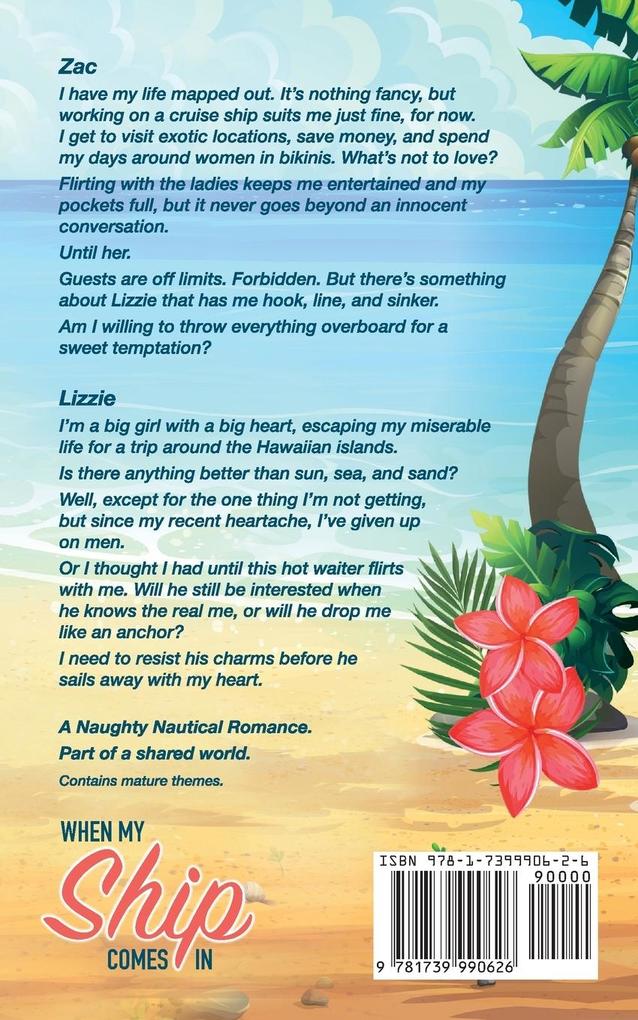 Zac

I have my life mapped out. It's nothing fancy, but working on a cruise ship suits me just fine, for now. I get to visit exotic locations, save money, and spend my days around women in bikinis. What's not to love?

Flirting with the ladies keeps me entertained and my pockets full, but it never goes beyond an innocent conversation.

Until her.

Guests are off limits. Forbidden. But there's something about Lizzie that has me hook, line, and sinker.

Am I willing to throw everything overboard for a sweet temptation?

Lizzie

I'm a big girl with a big heart, escaping my miserable life for a trip around the Hawaiian islands.

Is there anything better than sun, sea, and sand?

Well, except for the one thing I'm not getting, but since my recent heartache, I've given up on men.

Or I thought I had until this hot waiter flirts with me. Will he still be interested when he knows the real me, or will he drop me like an anchor?

I need to resist his charms before he sails away with my heart.

A Naughty Nautical Romance.
Part of a shared world.

Contains mature themes.

WHEN MY
Ship
COMES IN

ISBN 978-1-7399906-2-6
90000
9 781739 990626